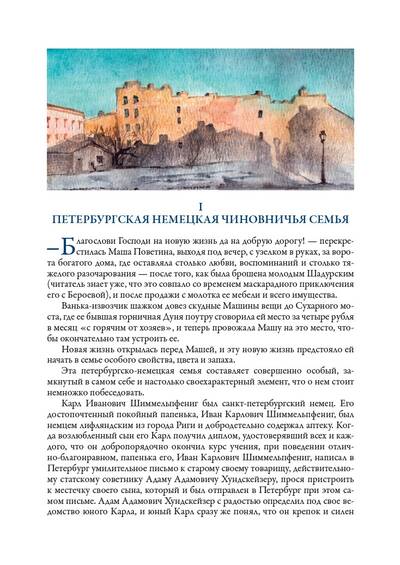 I
ПЕТЕРБУРГСКАЯ НЕМЕЦКАЯ ЧИНОВНИЧЬЯ СЕМЬЯ

— Благослови Господи на новую жизнь да на добрую дорогу! — перекрестилась Маша Поветина, выходя под вечер, с узелком в руках, за ворота богатого дома, где оставляла столько любви, воспоминаний и столько тяжелого разочарования — после того, как была брошена молодым Шадурским (читатель знает уже, что это совпало со временем маскарадного приключения его с Бероевой), и после продажи с молотка ее мебели и всего имущества.

Ванька-извозчик шажком довез скудные Машины вещи до Сухарного моста, где ее бывшая горничная Дуня поутру сговорила ей место за четыре рубля в месяц «с горячим от хозяев», и теперь провожала Машу на это место, чтобы окончательно там устроить ее.

Новая жизнь открылась перед Машей, и эту новую жизнь предстояло ей начать в семье особого свойства, цвета и запаха.

Эта петербургско-немецкая семья составляет совершенно особый, замкнутый в самом себе и настолько своехарактерный элемент, что о нем стоит немножко побеседовать.

Карл Иванович Шиммельпфениг был санкт-петербургский немец. Его достопочтенный покойный папенька, Иван Карлович Шиммельпфениг, был немцем лифляндским из города Риги и добродетельно содержал аптеку. Когда возлюбленный сын его Карл получил диплом, удостоверявший всех и каждого, что он добропорядочно окончил курс учения, при поведении отлично-благонравном, папенька его, Иван Карлович Шиммельпфениг, написал в Петербург умилительное письмо к старому своему товарищу, действительному статскому советнику Адаму Адамовичу Хундскейзеру, прося пристроить к местечку своего сына, который и был отправлен в Петербург при этом самом письме. Адам Адамович Хундскейзер с радостью определил под свое ведомство юного Карла, и юный Карл сразу же понял, что он крепок и силен